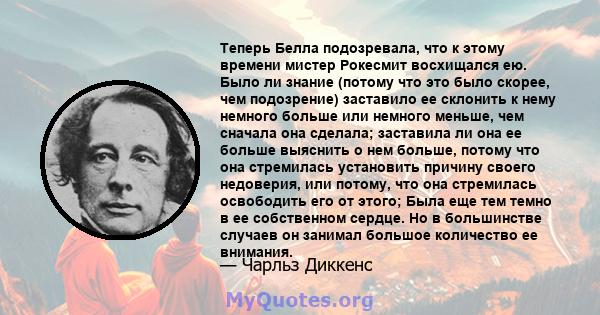 Теперь Белла подозревала, что к этому времени мистер Рокесмит восхищался ею. Было ли знание (потому что это было скорее, чем подозрение) заставило ее склонить к нему немного больше или немного меньше, чем сначала она сделала; заставила ли она ее больше выяснить о нем больше, потому что она стремилась установить причину своего недоверия, или потому, что она стремилась освободить его от этого; Была еще тем темно в ее собственном сердце. Но в большинстве случаев он занимал большое количество ее внимания.

— Чарльз Диккенс

MyQuotes.org